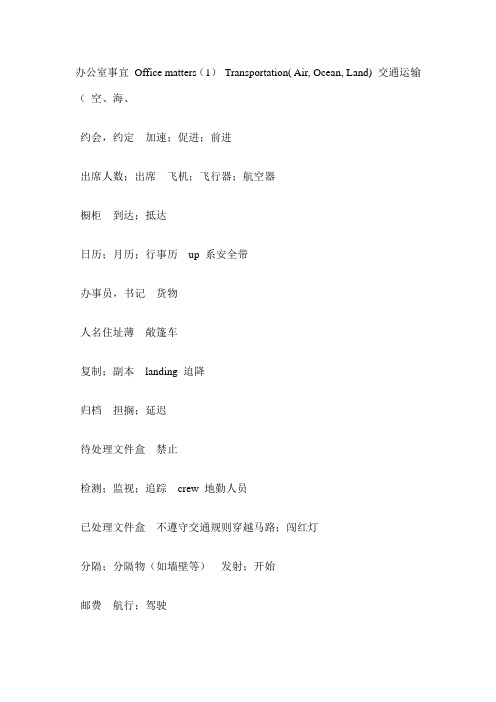 办公室事宜 Office matters（1） Transportation( Air, Ocean, Land) 交通运输（ 空、海、

约会，约定 加速；促进；前进

出席人数；出席 飞机；飞行器；航空器

橱柜 到达；抵达

日历；月历；行事历 up 系安全带

办事员，书记 货物

人名住址薄 敞篷车

复制；副本 landing 迫降

归档 担搁；延迟

待处理文件盒 禁止

检测；监视；追踪 crew 地勤人员

已处理文件盒 不遵守交通规则穿越马路；闯红灯

分隔；分隔物（如墙壁等） 发射；开始

邮费 航行；驾驶